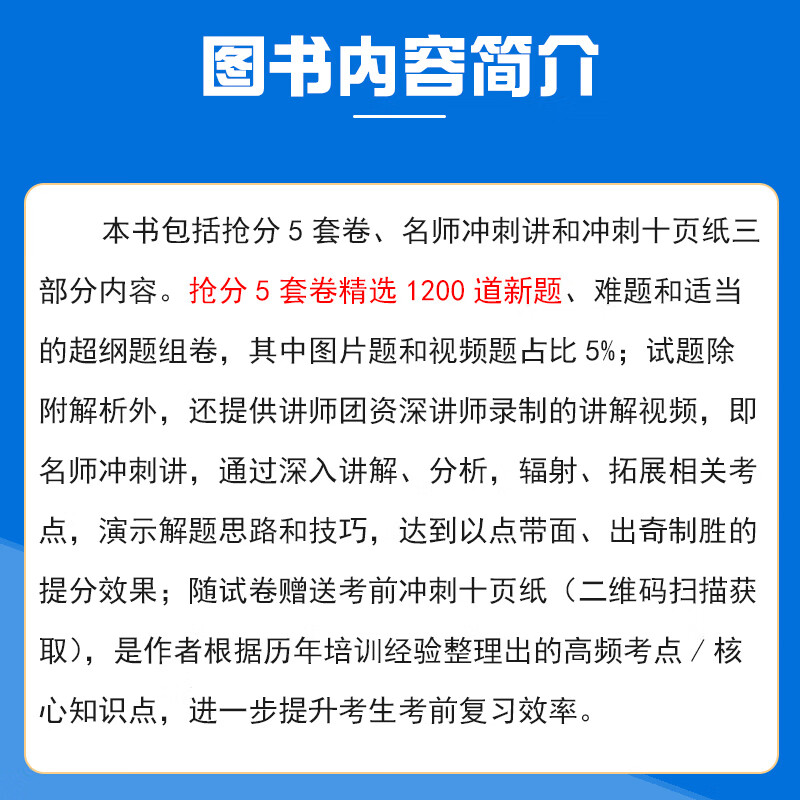 图书内容简介

本书包括抢分 5 套卷、名师冲刺讲和冲刺十页纸三部分内容。抢分 5 套卷精选 1200 道新题、难题和适当的超纲题组卷，其中图片题和视频题占比 5%；试题除附解析外，还提供讲师团资深讲师录制的讲解视频，即名师冲刺讲，通过深入讲解、分析，辐射、拓展相关考点，演示解题思路和技巧，达到以点带面、出奇制胜的提分效果；随试卷赠送考前冲刺十页纸（二维码扫描获取），是作者根据历年培训经验整理出的高频考点 / 核心知识点，进一步提升考生考前复习效率。